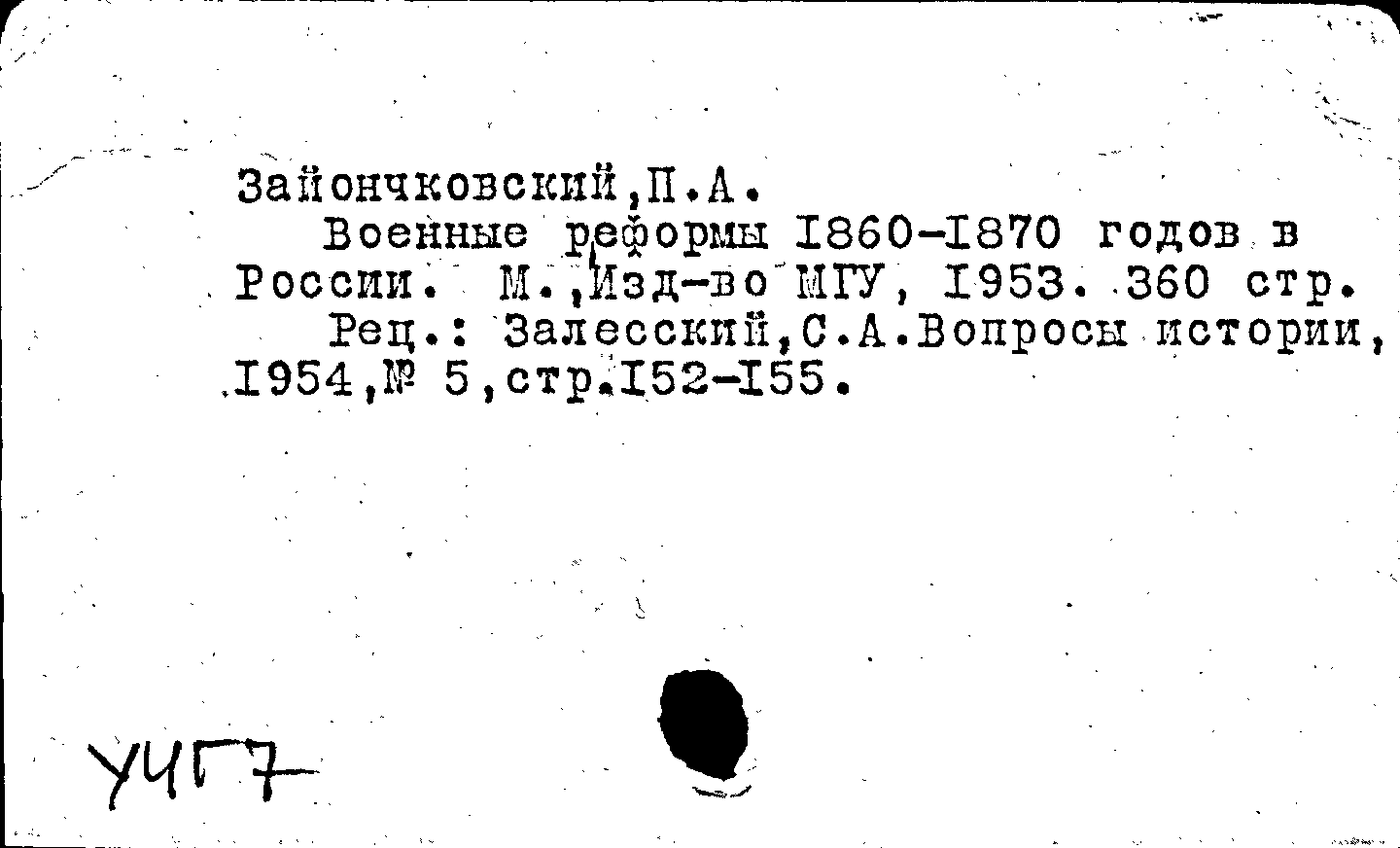 Зайончковский,П.А.

Военные реформы I860-I870 годов в России. М.,Изд-во МГУ, I953. 360 стр.

Рец.: Залесский,С.А.Вопросы истории, I954,№ 5,стр.I52-I55.

УЧГ7